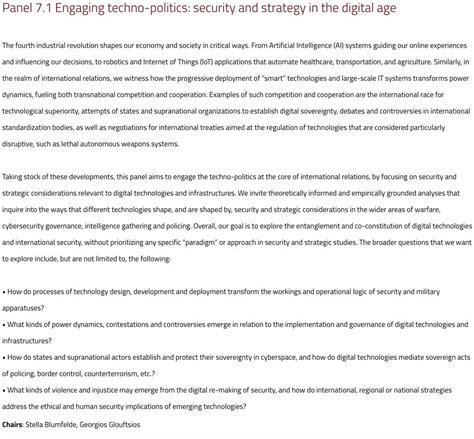 Panel 7.1 Engaging techno-politics: security and strategy in the digital age

The fourth industrial revolution shapes our economy and society in critical ways. From Artificial Intelligence (AI) systems guiding our online experiences and influencing our decisions, to robotics and Internet of Things (IoT) applications that automate healthcare, transportation, and agriculture. Similarly, in the realm of international relations, we witness how the progressive deployment of "smart" technologies and large-scale IT systems transforms power dynamics, fueling both transnational competition and cooperation. Examples of such competition and cooperation are the international race for technological superiority, attempts of states and supranational organizations to establish digital sovereignty, debates and controversies in international standardization bodies, as well as negotiations for international treaties aimed at the regulation of technologies that are considered particularly disruptive, such as lethal autonomous weapons systems.

Taking stock of these developments, this panel aims to engage the techno-politics at the core of international relations, by focusing on security and strategic considerations relevant to digital technologies and infrastructures. We invite theoretically informed and empirically grounded analyses that inquire into the ways that different technologies shape, and are shaped by, security and strategic considerations in the wider areas of warfare, cybersecurity governance, intelligence gathering and policing. Overall, our goal is to explore the entanglement and co-constitution of digital technologies and international security, without prioritizing any specific "paradigm" or approach in security and strategic studies. The broader questions that we want to explore include, but are not limited to, the following:

• How do processes of technology design, development and deployment transform the workings and operational logic of security and military apparatuses?
• What kinds of power dynamics, contestations and controversies emerge in relation to the implementation and governance of digital technologies and infrastructures?
• How do states and supranational actors establish and protect their sovereignty in cyberspace, and how do digital technologies mediate sovereign acts of policing, border control, counterterrorism, etc.?
• What kinds of violence and injustice may emerge from the digital re-making of security, and how do international, regional or national strategies address the ethical and human security implications of emerging technologies?
Chairs: Stella Blumfelde, Georgios Glouftsios